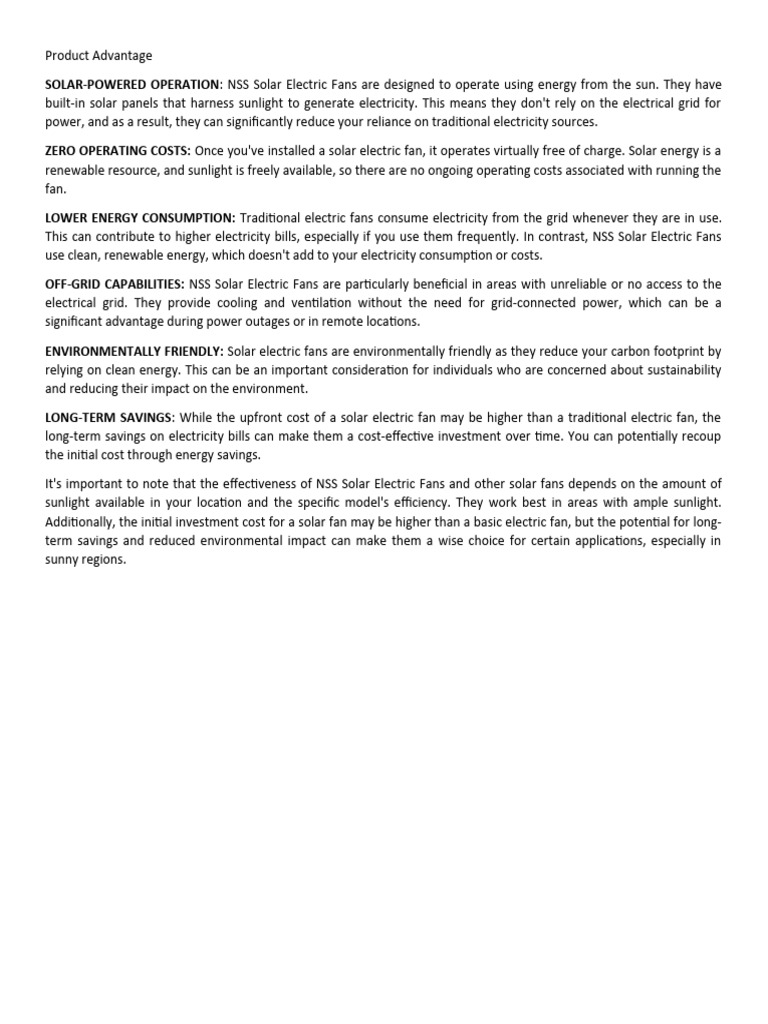 Product Advantage

SOLAR-POWERED OPERATION: NSS Solar Electric Fans are designed to operate using energy from the sun. They have built-in solar panels that harness sunlight to generate electricity. This means they don't rely on the electrical grid for power, and as a result, they can significantly reduce your reliance on traditional electricity sources.

ZERO OPERATING COSTS: Once you've installed a solar electric fan, it operates virtually free of charge. Solar energy is a renewable resource, and sunlight is freely available, so there are no ongoing operating costs associated with running the fan.

LOWER ENERGY CONSUMPTION: Traditional electric fans consume electricity from the grid whenever they are in use. This can contribute to higher electricity bills, especially if you use them frequently. In contrast, NSS Solar Electric Fans use clean, renewable energy, which doesn't add to your electricity consumption or costs.

OFF-GRID CAPABILITIES: NSS Solar Electric Fans are particularly beneficial in areas with unreliable or no access to the electrical grid. They provide cooling and ventilation without the need for grid-connected power, which can be a significant advantage during power outages or in remote locations.

ENVIRONMENTALLY FRIENDLY: Solar electric fans are environmentally friendly as they reduce your carbon footprint by relying on clean energy. This can be an important consideration for individuals who are concerned about sustainability and reducing their impact on the environment.

LONG-TERM SAVINGS: While the upfront cost of a solar electric fan may be higher than a traditional electric fan, the long-term savings on electricity bills can make them a cost-effective investment over time. You can potentially recoup the initial cost through energy savings.

It's important to note that the effectiveness of NSS Solar Electric Fans and other solar fans depends on the amount of sunlight available in your location and the specific model's efficiency. They work best in areas with ample sunlight. Additionally, the initial investment cost for a solar fan may be higher than a basic electric fan, but the potential for long-term savings and reduced environmental impact can make them a wise choice for certain applications, especially in sunny regions.